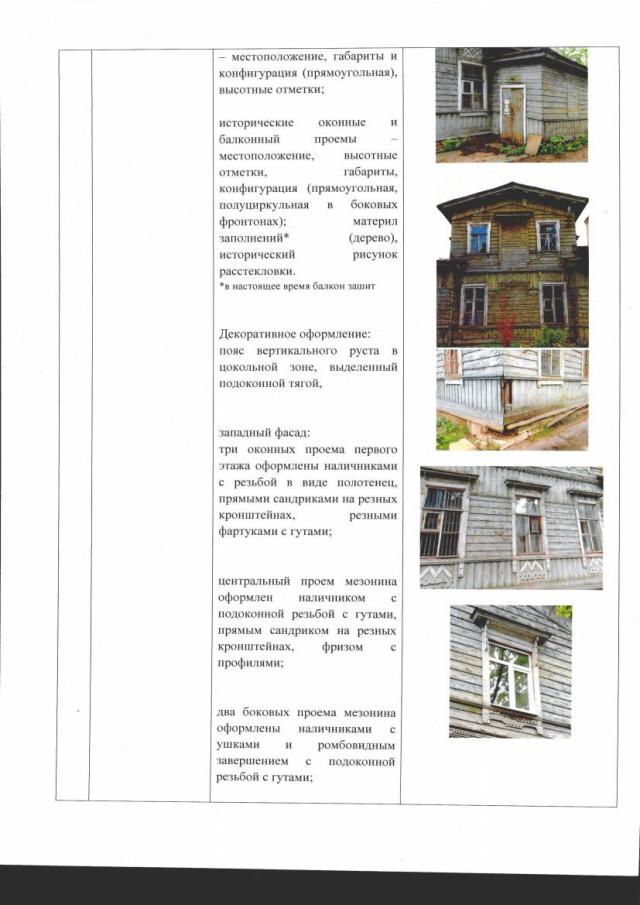 – местоположение, габариты и конфигурация (прямоугольная), высотные отметки;

исторические оконные и балконный проемы – местоположение, высотные отметки, габариты, конфигурация (прямоугольная, полуциркульная в боковых фронтонах); материл заполнений* (дерево), исторический рисунок расстекловки.
*в настоящее время балкон зашит

Декоративное оформление:
пояс вертикального руста в цокольной зоне, выделенный подоконной тягой,

западный фасад:
три оконных проема первого этажа оформлены наличниками с резьбой в виде полотенец, прямыми сандриками на резных кронштейнах, резными фартуками с гутами;

центральный проем мезонина оформлен наличником с подоконной резьбой с гутами, прямым сандриком на резных кронштейнах, фризом с профилями;

два боковых проема мезонина оформлены наличниками с ушками и ромбовидным завершением с подоконной резьбой с гутами;